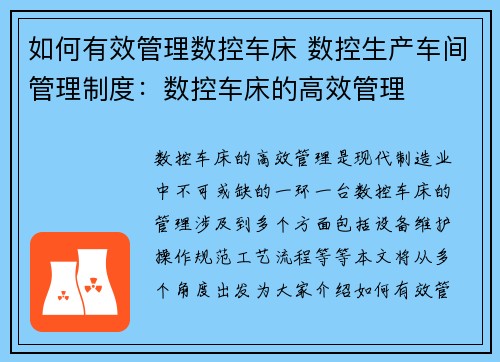 如何有效管理数控车床 数控生产车间管理制度：数控车床的高效管理

数控车床的高效管理是现代制造业中不可或缺的一环一台数控车床的管理涉及到多个方面包括设备维护操作规范工艺流程等等本文将从多个角度出发为大家介绍如何有效管